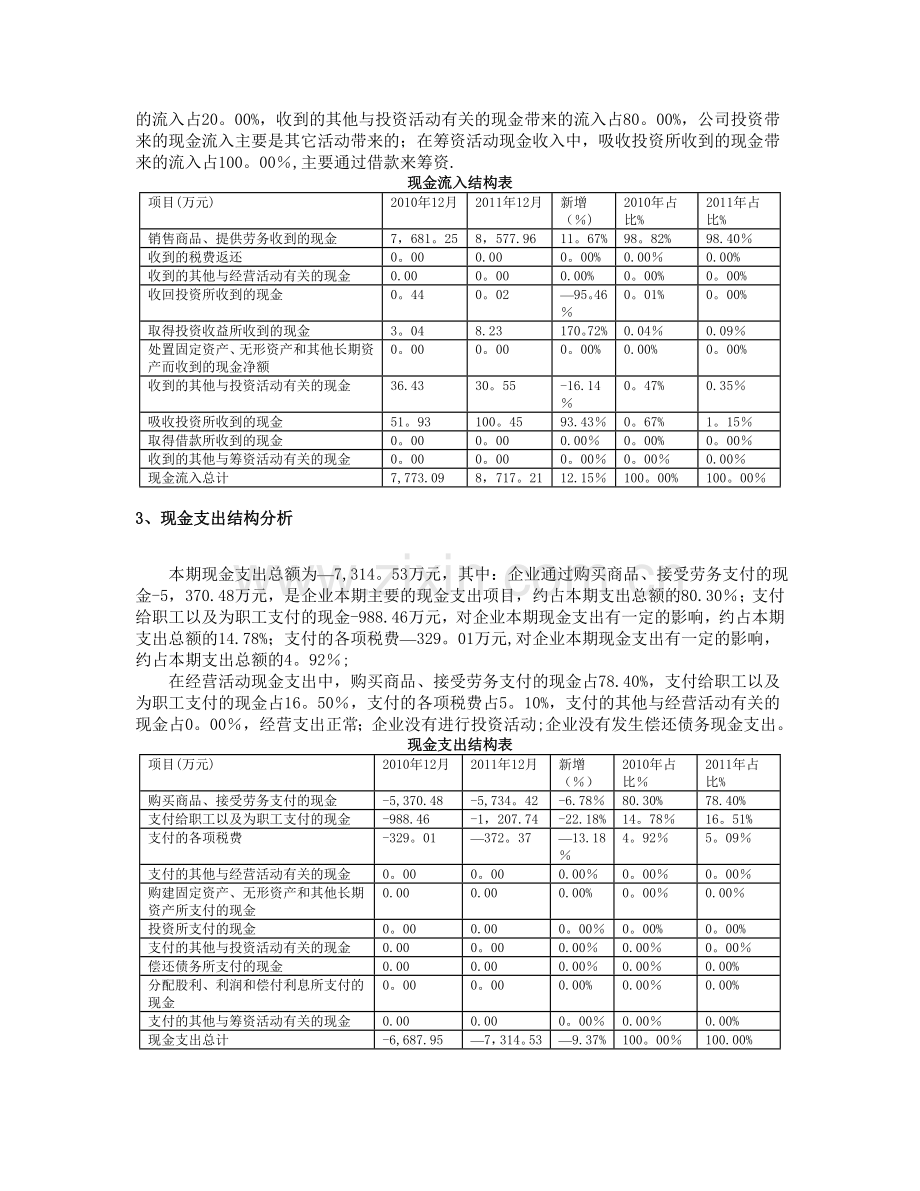 的流入占20。00%，收到的其他与投资活动有关的现金带来的流入占80。00%，公司投资带来的现金流入主要是其它活动带来的；在筹资活动现金收入中，吸收投资所收到的现金带来的流入占100。00%，主要通过借款来筹资.

现金流入结构表

| 项目(万元) | 2010年12月 | 2011年12月 | 新增(%) | 2010年占比% | 2011年占比% |
|---|---|---|---|---|---|
| 销售商品、提供劳务收到的现金 | 7，681。25 | 8，577.96 | 11。67% | 98。82% | 98.40% |
| 收到的税费返还 | 0。00 | 0.00 | 0。00% | 0.00% | 0.00% |
| 收到的其他与经营活动有关的现金 | 0.00 | 0。00 | 0.00% | 0。00% | 0。00% |
| 收回投资所收到的现金 | 0。44 | 0。02 | —95。46% | 0。01% | 0。00% |
| 取得投资收益所收到的现金 | 3。04 | 8.23 | 170。72% | 0.04% | 0.09% |
| 处置固定资产、无形资产和其他长期资产而收到的现金净额 | 0。00 | 0。00 | 0。00% | 0.00% | 0。00% |
| 收到的其他与投资活动有关的现金 | 36.43 | 30。55 | -16.14% | 0。47% | 0.35% |
| 吸收投资所收到的现金 | 51。93 | 100。45 | 93.43% | 0。67% | 1。15% |
| 取得借款所收到的现金 | 0。00 | 0。00 | 0.00% | 0。00% | 0。00% |
| 收到的其他与筹资活动有关的现金 | 0。00 | 0。00 | 0。00% | 0。00% | 0.00% |
| 现金流入总计 | 7,773.09 | 8，717。21 | 12.15% | 100。00% | 100。00% |

3、现金支出结构分析

本期现金支出总额为—7,314。53万元，其中：企业通过购买商品、接受劳务支付的现金-5，370.48万元，是企业本期主要的现金支出项目，约占本期支出总额的80.30%；支付给职工以及为职工支付的现金-988.46万元，对企业本期现金支出有一定的影响，约占本期支出总额的14.78%；支付的各项税费—329。01万元,对企业本期现金支出有一定的影响，约占本期支出总额的4。92%；

在经营活动现金支出中，购买商品、接受劳务支付的现金占78.40%，支付给职工以及为职工支付的现金占16。50%，支付的各项税费占5。10%，支付的其他与经营活动有关的现金占0。00%，经营支出正常；企业没有进行投资活动;企业没有发生偿还债务现金支出。

现金支出结构表

| 项目(万元) | 2010年12月 | 2011年12月 | 新增(%) | 2010年占比% | 2011年占比% |
|---|---|---|---|---|---|
| 购买商品、接受劳务支付的现金 | -5,370.48 | -5,734。42 | -6.78% | 80.30% | 78.40% |
| 支付给职工以及为职工支付的现金 | -988.46 | -1，207.74 | -22.18% | 14。78% | 16。51% |
| 支付的各项税费 | -329。01 | —372。37 | —13.18% | 4。92% | 5。09% |
| 支付的其他与经营活动有关的现金 | 0。00 | 0。00 | 0.00% | 0。00% | 0。00% |
| 购建固定资产、无形资产和其他长期资产所支付的现金 | 0.00 | 0.00 | 0.00% | 0。00% | 0.00% |
| 投资所支付的现金 | 0。00 | 0.00 | 0。00% | 0。00% | 0。00% |
| 支付的其他与投资活动有关的现金 | 0.00 | 0。00 | 0.00% | 0.00% | 0。00% |
| 偿还债务所支付的现金 | 0.00 | 0.00 | 0.00% | 0.00% | 0.00% |
| 分配股利、利润和偿付利息所支付的现金 | 0。00 | 0.00 | 0.00% | 0.00% | 0.00% |
| 支付的其他与筹资活动有关的现金 | 0.00 | 0.00 | 0。00% | 0.00% | 0.00% |
| 现金支出总计 | -6,687.95 | —7，314。53 | —9.37% | 100。00% | 100.00% |